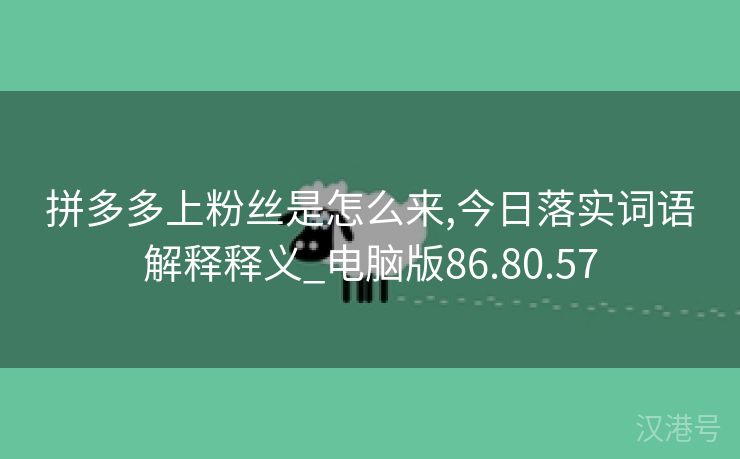 拼多多上粉丝是怎么来,今日落实词语解释释义_电脑版86.80.57

汉港号